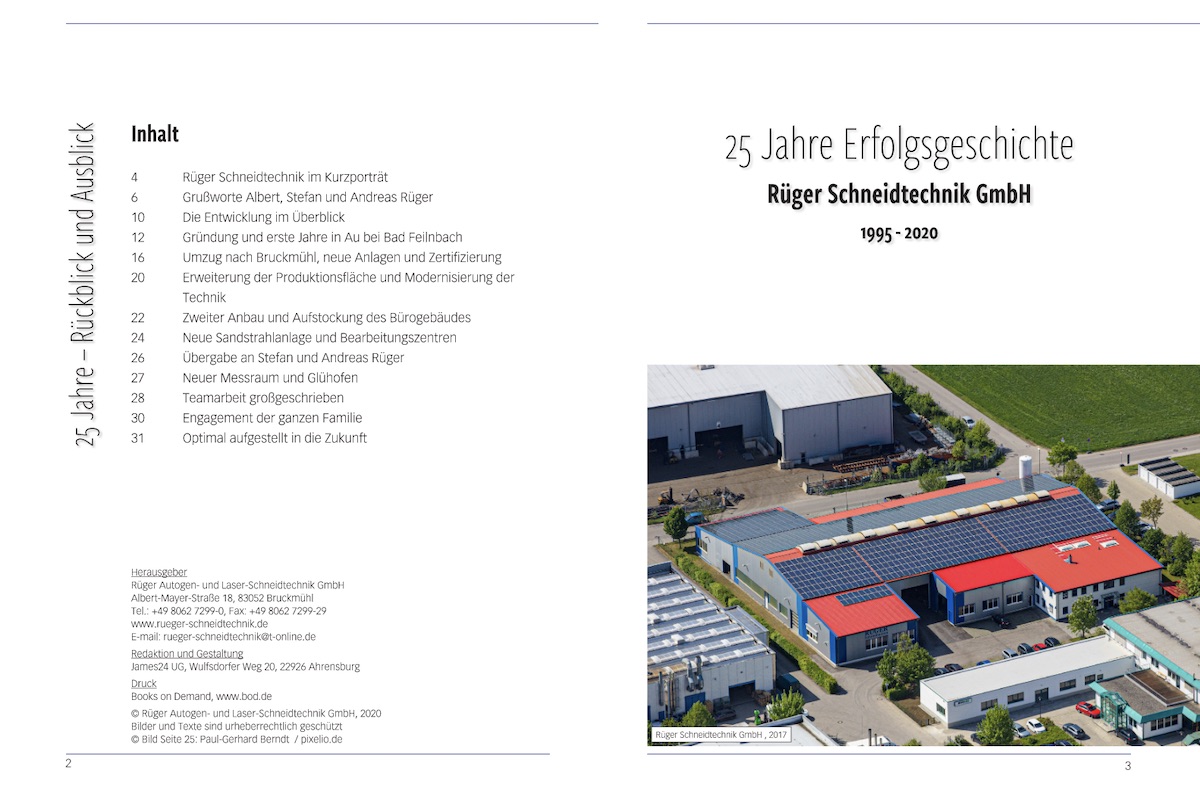 25 Jahre – Rückblick und Ausblick

Inhalt

4 Rüger Schneidtechnik im Kurzporträt
6 Grußworte Albert, Stefan und Andreas Rüger
10 Die Entwicklung im Überblick
12 Gründung und erste Jahre in Au bei Bad Feilnbach
16 Umzug nach Bruckmühl, neue Anlagen und Zertifizierung
20 Erweiterung der Produktionsfläche und Modernisierung der Technik
22 Zweiter Anbau und Aufstockung des Bürogebäudes
24 Neue Sandstrahlanlage und Bearbeitungszentren
26 Übergabe an Stefan und Andreas Rüger
27 Neuer Messraum und Glühofen
28 Teamarbeit großgeschrieben
30 Engagement der ganzen Familie
31 Optimal aufgestellt in die Zukunft

Herausgeber
Rüger Autogen- und Laser-Schneidtechnik GmbH
Albert-Mayer-Straße 18, 83052 Bruckmühl
Tel.: +49 8062 7299-0, Fax: +49 8062 7299-29
www.rueger-schneidtechnik.de
E-mail: rueger-schneidtechnik@t-online.de

Redaktion und Gestaltung
James24 UG, Wulfsdorfer Weg 20, 22926 Ahrensburg

Druck
Books on Demand, www.bod.de

© Rüger Autogen- und Laser-Schneidtechnik GmbH, 2020
Bilder und Texte sind urheberrechtlich geschützt
© Bild Seite 25: Paul-Gerhard Berndt / pixelio.de

2

25 Jahre Erfolgsgeschichte
Rüger Schneidtechnik GmbH
1995 - 2020

Rüger Schneidtechnik GmbH , 2017

3